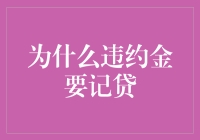 为什么违约金要记贷